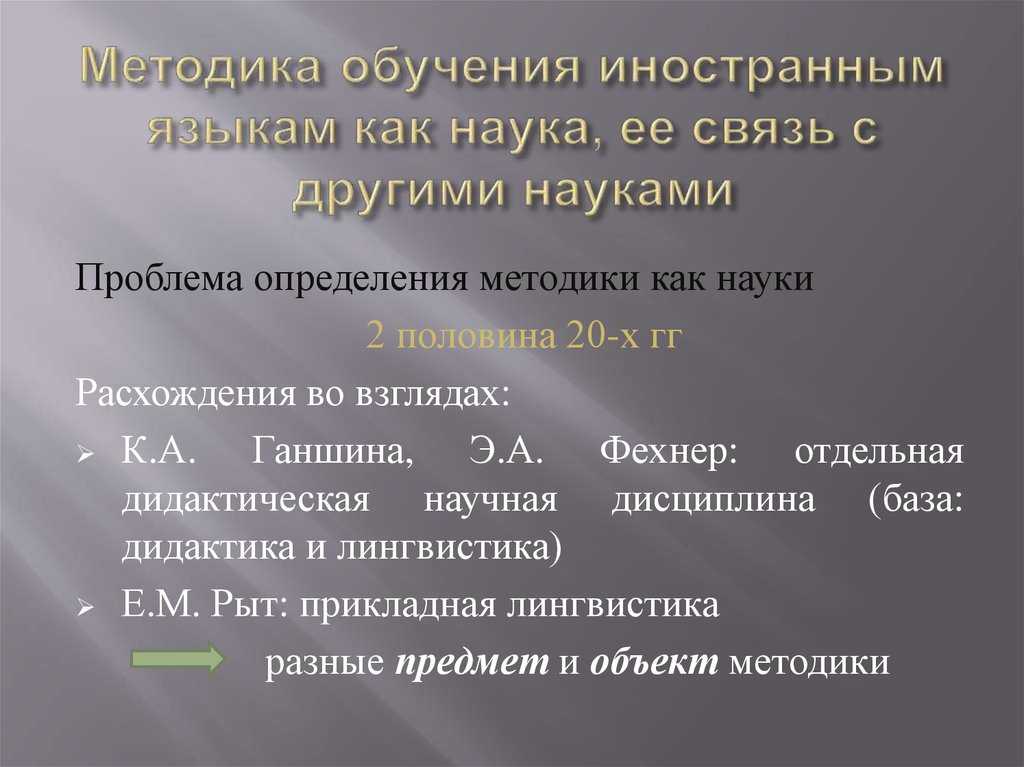 Методика обучения иностранным языкам как наука, ее связь с другими науками

Проблема определения методики как науки

2 половина 20-х гг

Расхождения во взглядах:

➢ К.А. Ганшина, Э.А. Фехнер: отдельная дидактическая научная дисциплина (база: дидактика и лингвистика)

➢ Е.М. Рыт: прикладная лингвистика

разные предмет и объект методики